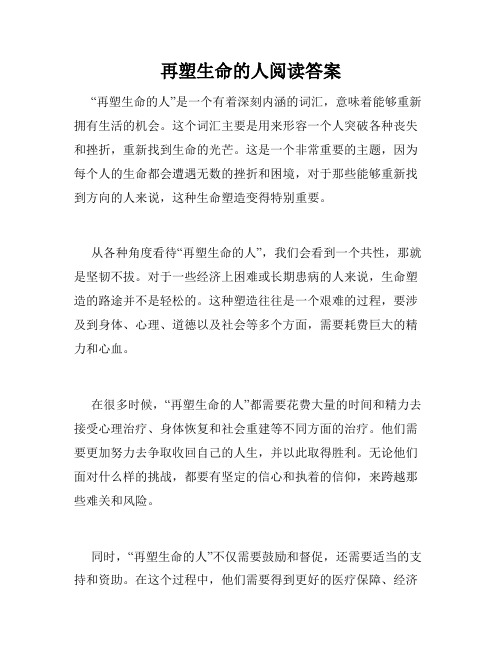 再塑生命的人阅读答案

“再塑生命的人”是一个有着深刻内涵的词汇，意味着能够重新拥有生活的机会。这个词汇主要是用来形容一个人突破各种丧失和挫折，重新找到生命的光芒。这是一个非常重要的主题，因为每个人的生命都会遭遇无数的挫折和困境，对于那些能够重新找到方向的人来说，这种生命塑造变得特别重要。

从各种角度看待“再塑生命的人”，我们会看到一个共性，那就是坚韧不拔。对于一些经济上困难或长期患病的人来说，生命塑造的路途并不是轻松的。这种塑造往往是一个艰难的过程，要涉及到身体、心理、道德以及社会等多个方面，需要耗费巨大的精力和心血。

在很多时候，“再塑生命的人”都需要花费大量的时间和精力去接受心理治疗、身体恢复和社会重建等不同方面的治疗。他们需要更加努力去争取收回自己的人生，并以此取得胜利。无论他们面对什么样的挑战，都要有坚定的信心和执着的信仰，来跨越那些难关和风险。

同时，“再塑生命的人”不仅需要鼓励和督促，还需要适当的支持和资助。在这个过程中，他们需要得到更好的医疗保障、经济